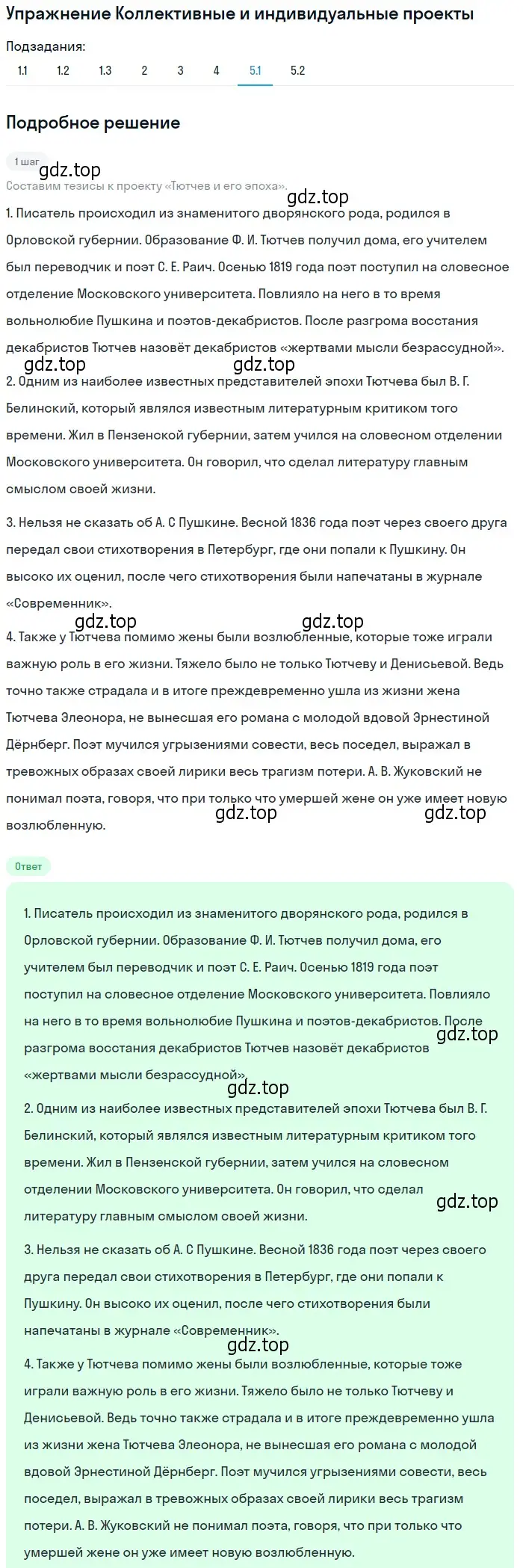 Упражнение Коллективные и индивидуальные проекты

Подзадания:

1.1 1.2 1.3 2 3 4 5.1 5.2

Подробное решение

1 шаг

gdz.top

Составим тезисы к проекту «Тютчев и его эпоха».

gdz.top

1. Писатель происходил из знаменитого дворянского рода, родился в Орловской губернии. Образование Ф. И. Тютчев получил дома, его учителем был переводчик и поэт С. Е. Раич. Осенью 1819 года поэт поступил на словесное отделение Московского университета. Повлияло на него в то время вольнолюбие Пушкина и поэтов-декабристов. После разгрома восстания декабристов Тютчев назовёт декабристов «жертвами мысли безрассудной».

gdz.top gdz.top

2. Одним из наиболее известных представителей эпохи Тютчева был В. Г. Белинский, который являлся известным литературным критиком того времени. Жил в Пензенской губернии, затем учился на словесном отделении Московского университета. Он говорил, что сделал литературу главным смыслом своей жизни.

3. Нельзя не сказать об А. С Пушкине. Весной 1836 года поэт через своего друга передал свои стихотворения в Петербург, где они попали к Пушкину. Он высоко их оценил, после чего стихотворения были напечатаны в журнале «Современник».

gdz.top gdz.top

4. Также у Тютчева помимо жены были возлюбленные, которые тоже играли важную роль в его жизни. Тяжело было не только Тютчеву и Денисьевой. Ведь точно также страдала и в итоге преждевременно ушла из жизни жена Тютчева Элеонора, не вынесшая его романа с молодой вдовой Эрнестиной Дёрнберг. Поэт мучился угрызениями совести, весь поседел, выражал в тревожных образах своей лирики весь трагизм потери. А. В. Жуковский не понимал поэта, говоря, что при только что умершей жене он уже имеет новую возлюбленную.

gdz.top gdz.top

Ответ

1. Писатель происходил из знаменитого дворянского рода, родился в Орловской губернии. Образование Ф. И. Тютчев получил дома, его учителем был переводчик и поэт С. Е. Раич. Осенью 1819 года поэт поступил на словесное отделение Московского университета. Повлияло на него в то время вольнолюбие Пушкина и поэтов-декабристов. После разгрома восстания декабристов Тютчев назовёт декабристов «жертвами мысли безрассудной».

gdz.top

gdz.top

2. Одним из наиболее известных представителей эпохи Тютчева был В. Г. Белинский, который являлся известным литературным критиком того времени. Жил в Пензенской губернии, затем учился на словесном отделении Московского университета. Он говорил, что сделал литературу главным смыслом своей жизни.

gdz.top

3. Нельзя не сказать об А. С Пушкине. Весной 1836 года поэт через своего друга передал свои стихотворения в Петербург, где они попали к Пушкину. Он высоко их оценил, после чего стихотворения были напечатаны в журнале «Современник».

gdz.top

4. Также у Тютчева помимо жены были возлюбленные, которые тоже играли важную роль в его жизни. Тяжело было не только Тютчеву и Денисьевой. Ведь точно также страдала и в итоге преждевременно ушла из жизни жена Тютчева Элеонора, не вынесшая его романа с молодой вдовой Эрнестиной Дёрнберг. Поэт мучился угрызениями совести, весь поседел, выражал в тревожных образах своей лирики весь трагизм потери. А. В. Жуковский не понимал поэта, говоря, что при только что умершей жене он уже имеет новую возлюбленную.